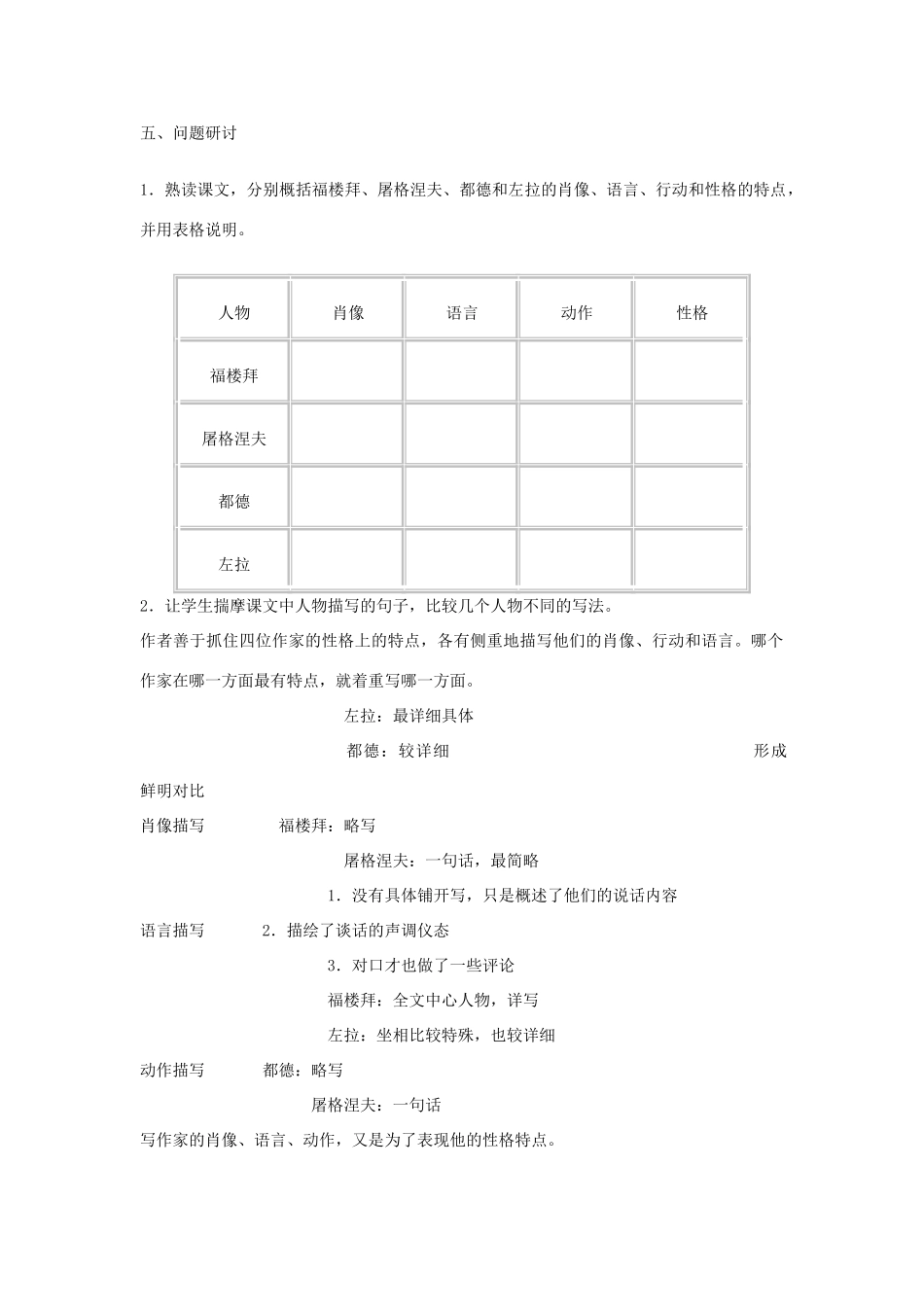 五、问题研讨

1．熟读课文，分别概括福楼拜、屠格涅夫、都德和左拉的肖像、语言、行动和性格的特点，并用表格说明。

| 人物 | 肖像 | 语言 | 动作 | 性格 |
|---|---|---|---|---|
| 福楼拜 | | | | |
| 屠格涅夫 | | | | |
| 都德 | | | | |
| 左拉 | | | | |

2．让学生揣摩课文中人物描写的句子，比较几个人物不同的写法。

作者善于抓住四位作家的性格上的特点，各有侧重地描写他们的肖像、行动和语言。哪个作家在哪一方面最有特点，就着重写哪一方面。

左拉：最详细具体

都德：较详细 形成鲜明对比

肖像描写 福楼拜：略写

屠格涅夫：一句话，最简略

1．没有具体铺开写，只是概述了他们的说话内容

语言描写 2．描绘了谈话的声调仪态

3．对口才也做了一些评论

福楼拜：全文中心人物，详写

左拉：坐相比较特殊，也较详细

动作描写 都德：略写

屠格涅夫：一句话

写作家的肖像、语言、动作，又是为了表现他的性格特点。